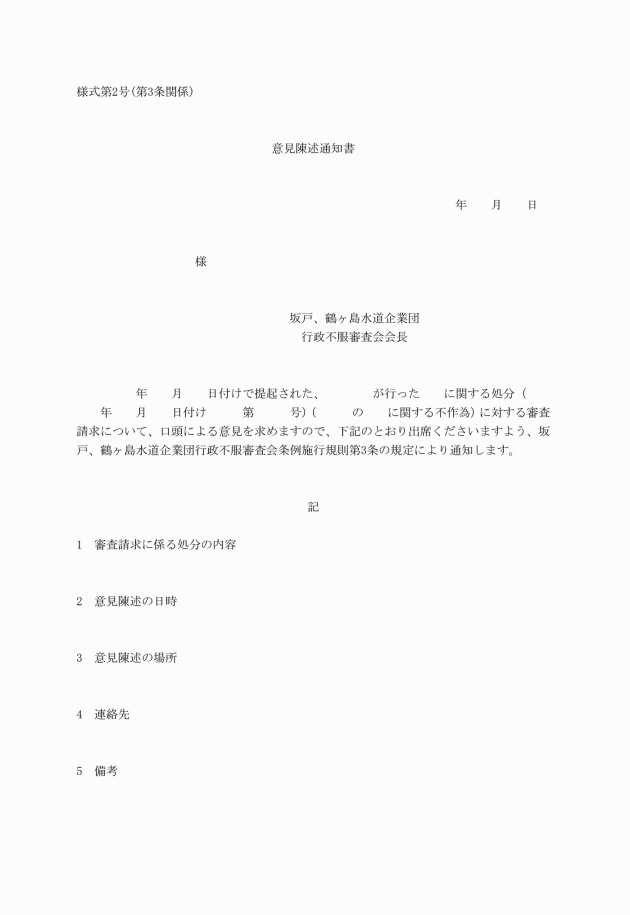 様式第2号(第3条関係)

意見陳述通知書

年　　月　　日

様

坂戸、鶴ヶ島水道企業団
行政不服審査会会長

年　　月　　日付けで提起された、　　　　が行った　　に関する処分（　　年　　月　　日付け　　　第　　　号）（　　　の　　に関する不作為）に対する審査請求について、口頭による意見を求めますので、下記のとおり出席くださいますよう、坂戸、鶴ヶ島水道企業団行政不服審査会条例施行規則第3条の規定により通知します。

記

1　審査請求に係る処分の内容

2　意見陳述の日時

3　意見陳述の場所

4　連絡先

5　備考